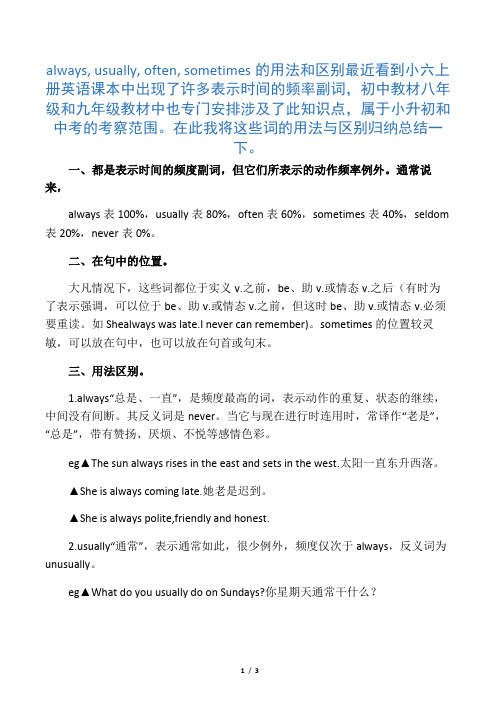 always, usually, often, sometimes 的用法和区别最近看到小六上册英语课本中出现了许多表示时间的频率副词，初中教材八年级和九年级教材中也专门安排涉及了此知识点，属于小升初和中考的考察范围。在此我将这些词的用法与区别归纳总结一下。

一、都是表示时间的频度副词，但它们所表示的动作频率例外。通常说来，

always 表 100%，usually 表 80%，often 表 60%，sometimes 表 40%，seldom 表 20%，never 表 0%。

二、在句中的位置。

大凡情况下，这些词都位于实义 v.之前，be、助 v.或情态 v.之后（有时为了表示强调，可以位于 be、助 v.或情态 v.之前，但这时 be、助 v.或情态 v.必须要重读。如 Shealways was late.I never can remember)。sometimes 的位置较灵敏，可以放在句中，也可以放在句首或句末。

三、用法区别。

1.always“总是、一直”，是频度最高的词，表示动作的重复、状态的继续，中间没有间断。其反义词是 never。当它与现在进行时连用时，常译作“老是”，“总是”，带有赞扬、厌烦、不悦等感情色彩。

eg▲The sun always rises in the east and sets in the west.太阳一直东升西落。

▲She is always coming late.她老是迟到。

▲She is always polite,friendly and honest.

2.usually“通常”，表示通常如此，很少例外，频度仅次于 always，反义词为 unusually。

eg▲What do you usually do on Sundays?你星期天通常干什么？

1 / 3